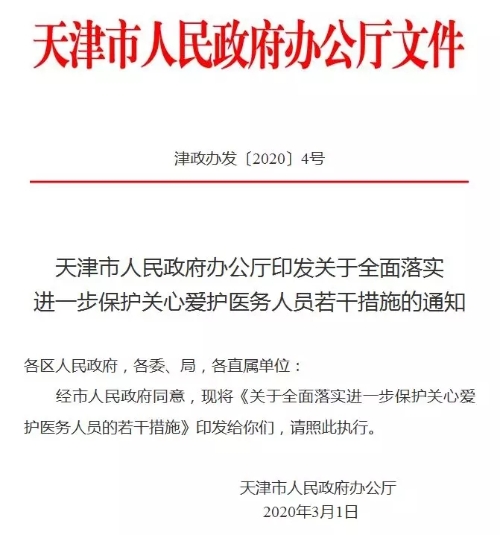 天津市人民政府办公厅文件

津政办发〔2020〕4号

天津市人民政府办公厅印发关于全面落实进一步保护关心爱护医务人员若干措施的通知

各区人民政府，各委、局，各直属单位：

经市人民政府同意，现将《关于全面落实进一步保护关心爱护医务人员的若干措施》印发给你们，请照此执行。

天津市人民政府办公厅
2020年3月1日